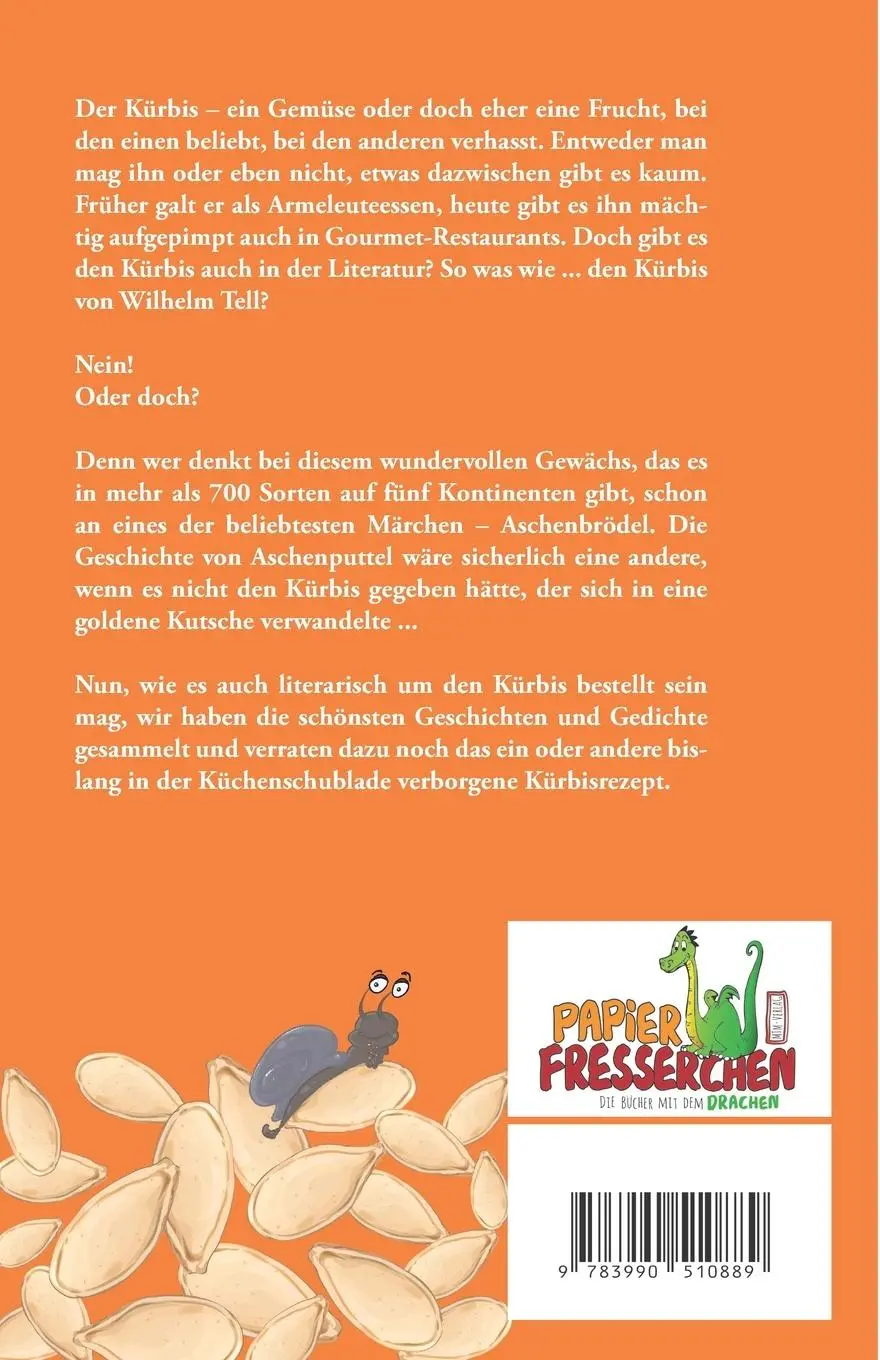 Der Kürbis – ein Gemüse oder doch eher eine Frucht, bei den einen beliebt, bei den anderen verhasst. Entweder man mag ihn oder eben nicht, etwas dazwischen gibt es kaum. Früher galt er als Armeleuteessen, heute gibt es ihn mächtig aufgepimpt auch in Gourmet-Restaurants. Doch gibt es den Kürbis auch in der Literatur? So was wie ... den Kürbis von Wilhelm Tell?

Nein!
Oder doch?

Denn wer denkt bei diesem wundervollen Gewächs, das es in mehr als 700 Sorten auf fünf Kontinenten gibt, schon an eines der beliebtesten Märchen – Aschenbrödel. Die Geschichte von Aschenputtel wäre sicherlich eine andere, wenn es nicht den Kürbis gegeben hätte, der sich in eine goldene Kutsche verwandelte ...

Nun, wie es auch literarisch um den Kürbis bestellt sein mag, wir haben die schönsten Geschichten und Gedichte gesammelt und verraten dazu noch das ein oder andere bislang in der Küchenschublade verborgene Kürbisrezept.

PAPIER FRESSERCHEN
MTM-VERLAG
DIE BÜCHER MIT DEM DRACHEN

9 783990 510889